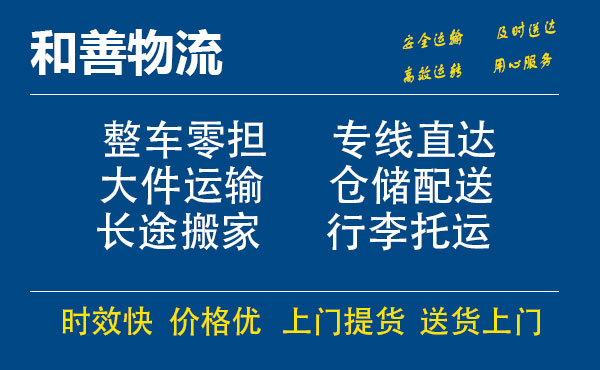 和善物流

安全运输 及时送达
高效运转 用心服务

整车零担 专线直达
大件运输 仓储配送
长途搬家 行李托运

时效快 价格优 上门提货 送货上门